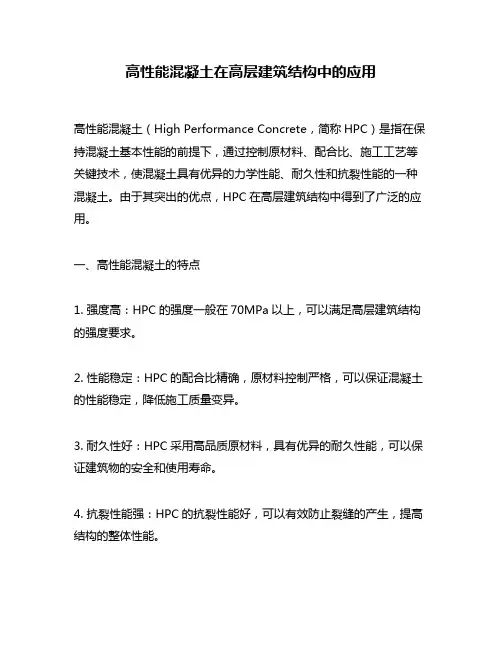 高性能混凝土在高层建筑结构中的应用

高性能混凝土（High Performance Concrete，简称 HPC）是指在保持混凝土基本性能的前提下，通过控制原材料、配合比、施工工艺等关键技术，使混凝土具有优异的力学性能、耐久性和抗裂性能的一种混凝土。由于其突出的优点，HPC 在高层建筑结构中得到了广泛的应用。

一、高性能混凝土的特点

1. 强度高：HPC 的强度一般在 70MPa 以上，可以满足高层建筑结构的强度要求。

2. 性能稳定：HPC 的配合比精确，原材料控制严格，可以保证混凝土的性能稳定，降低施工质量变异。

3. 耐久性好：HPC 采用高品质原材料，具有优异的耐久性能，可以保证建筑物的安全和使用寿命。

4. 抗裂性能强：HPC 的抗裂性能好，可以有效防止裂缝的产生，提高结构的整体性能。